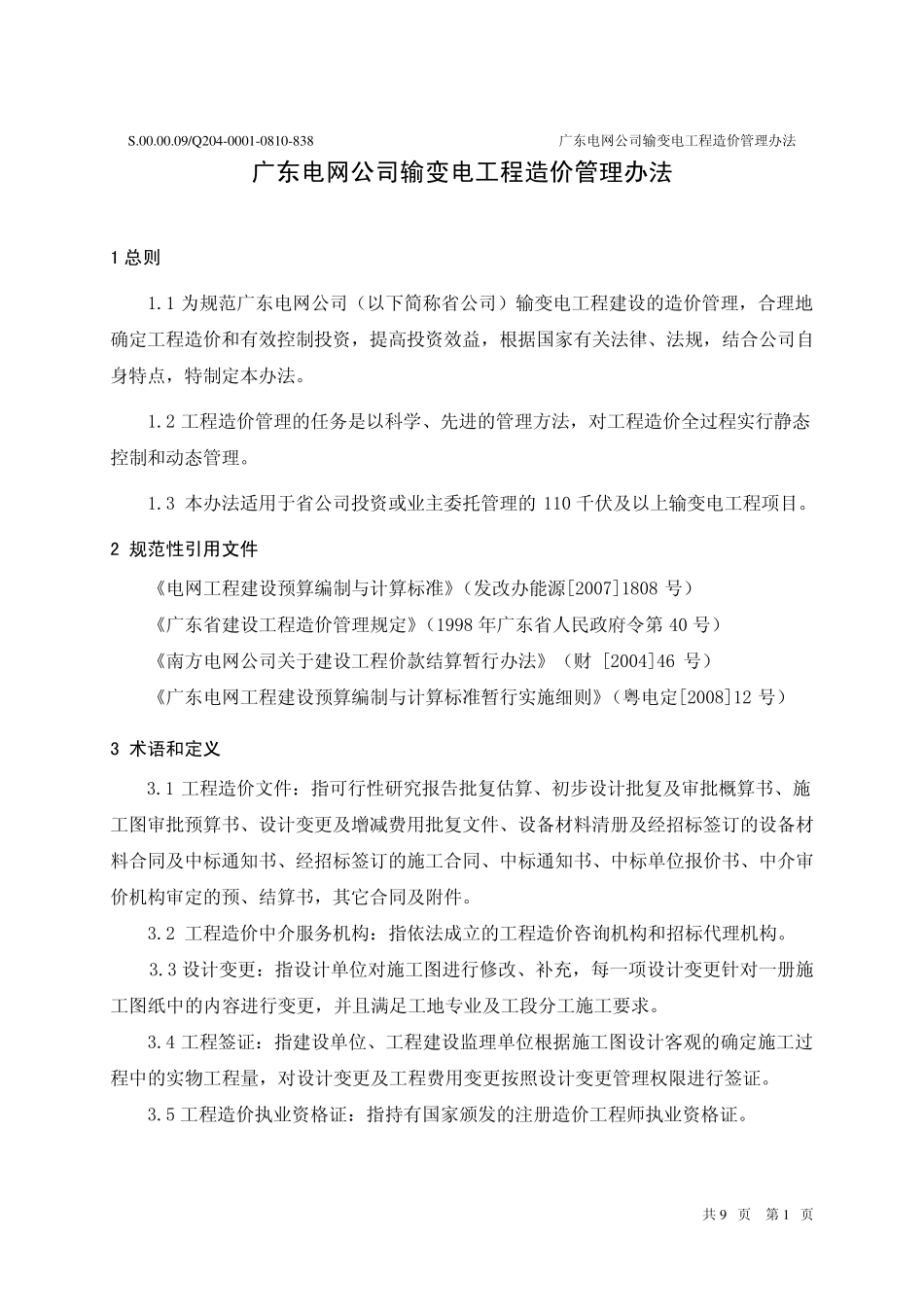 S.00.00.09/Q204-0001-0810-838 广东电网公司输变电工程造价管理办法

广东电网公司输变电工程造价管理办法

1 总则

1.1 为规范广东电网公司（以下简称省公司）输变电工程建设的造价管理，合理地确定工程造价和有效控制投资，提高投资效益，根据国家有关法律、法规，结合公司自身特点，特制定本办法。

1.2 工程造价管理的任务是以科学、先进的管理方法，对工程造价全过程实行静态控制和动态管理。

1.3 本办法适用于省公司投资或业主委托管理的 110 千伏及以上输变电工程项目。

2 规范性引用文件

《电网工程建设预算编制与计算标准》（发改办能源[2007]1808 号）

《广东省建设工程造价管理规定》（1998 年广东省人民政府令第 40 号）

《南方电网公司关于建设工程价款结算暂行办法》（财 [2004]46 号）

《广东电网工程建设预算编制与计算标准暂行实施细则》（粤电定[2008]12 号）

3 术语和定义

3.1 工程造价文件：指可行性研究报告批复估算、初步设计批复及审批概算书、施工图审批预算书、设计变更及增减费用批复文件、设备材料清册及经招标签订的设备材料合同及中标通知书、经招标签订的施工合同、中标通知书、中标单位报价书、中介审价机构审定的预、结算书，其它合同及附件。

3.2 工程造价中介服务机构：指依法成立的工程造价咨询机构和招标代理机构。

3.3 设计变更：指设计单位对施工图进行修改、补充，每一项设计变更针对一册施工图纸中的内容进行变更，并且满足工地专业及工段分工施工要求。

3.4 工程签证：指建设单位、工程建设监理单位根据施工图设计客观的确定施工过程中的实物工程量，对设计变更及工程费用变更按照设计变更管理权限进行签证。

3.5 工程造价执业资格证：指持有国家颁发的注册造价工程师执业资格证。

共 9 页 第 1 页